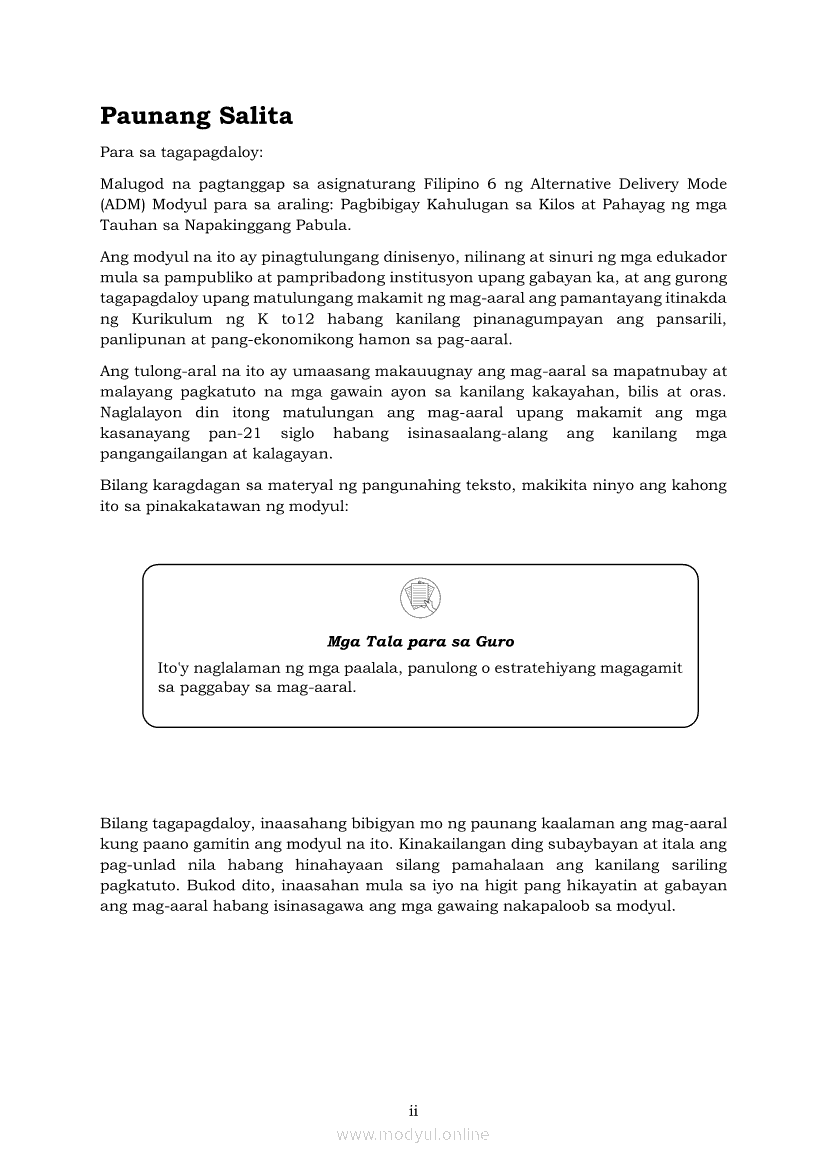 Paunang Salita

Para sa tagapagdaloy:

Malugod na pagtanggap sa asignaturang Filipino 6 ng Alternative Delivery Mode (ADM) Modyul para sa araling: Pagbibigay Kahulugan sa Kilos at Pahayag ng mga Tauhan sa Napakinggang Pabula.

Ang modyul na ito ay pinagtulungang dinisenyo, nilinang at sinuri ng mga edukador mula sa pampubliko at pampribadong institusyon upang gabayan ka, at ang gurong tagapagdaloy upang matulungang makamit ng mag-aaral ang pamantayang itinakda ng Kurikulum ng K to12 habang kanilang pinanagumpayan ang pansarili, panlipunan at pang-ekonomikong hamon sa pag-aaral.

Ang tulong-aral na ito ay umaasang makauugnay ang mag-aaral sa mapatnubay at malayang pagkatuto na mga gawain ayon sa kanilang kakayahan, bilis at oras. Naglalayon din itong matulungan ang mag-aaral upang makamit ang mga kasanayang pan-21 siglo habang isinasaalang-alang ang kanilang mga pangangailangan at kalagayan.

Bilang karagdagan sa materyal ng pangunahing teksto, makikita ninyo ang kahong ito sa pinakakatawan ng modyul:

Mga Tala para sa Guro
Ito'y naglalaman ng mga paalala, panulong o estratehiyang magagamit sa paggabay sa mag-aaral.

Bilang tagapagdaloy, inaasahang bibigyan mo ng paunang kaalaman ang mag-aaral kung paano gamitin ang modyul na ito. Kinakailangan ding subaybayan at itala ang pag-unlad nila habang hinahayaan silang pamahalaan ang kanilang sariling pagkatuto. Bukod dito, inaasahan mula sa iyo na higit pang hikayatin at gabayan ang mag-aaral habang isinasagawa ang mga gawaing nakapaloob sa modyul.

ii
www.modyul.online